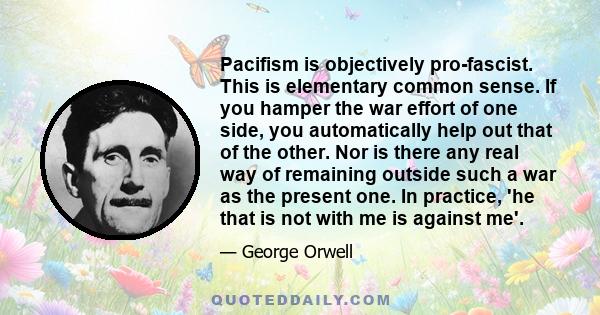 Pacifism is objectively pro-fascist. This is elementary common sense. If you hamper the war effort of one side, you automatically help out that of the other. Nor is there any real way of remaining outside such a war as the present one. In practice, 'he that is not with me is against me'.

— George Orwell

QUOTEDDAILY.COM